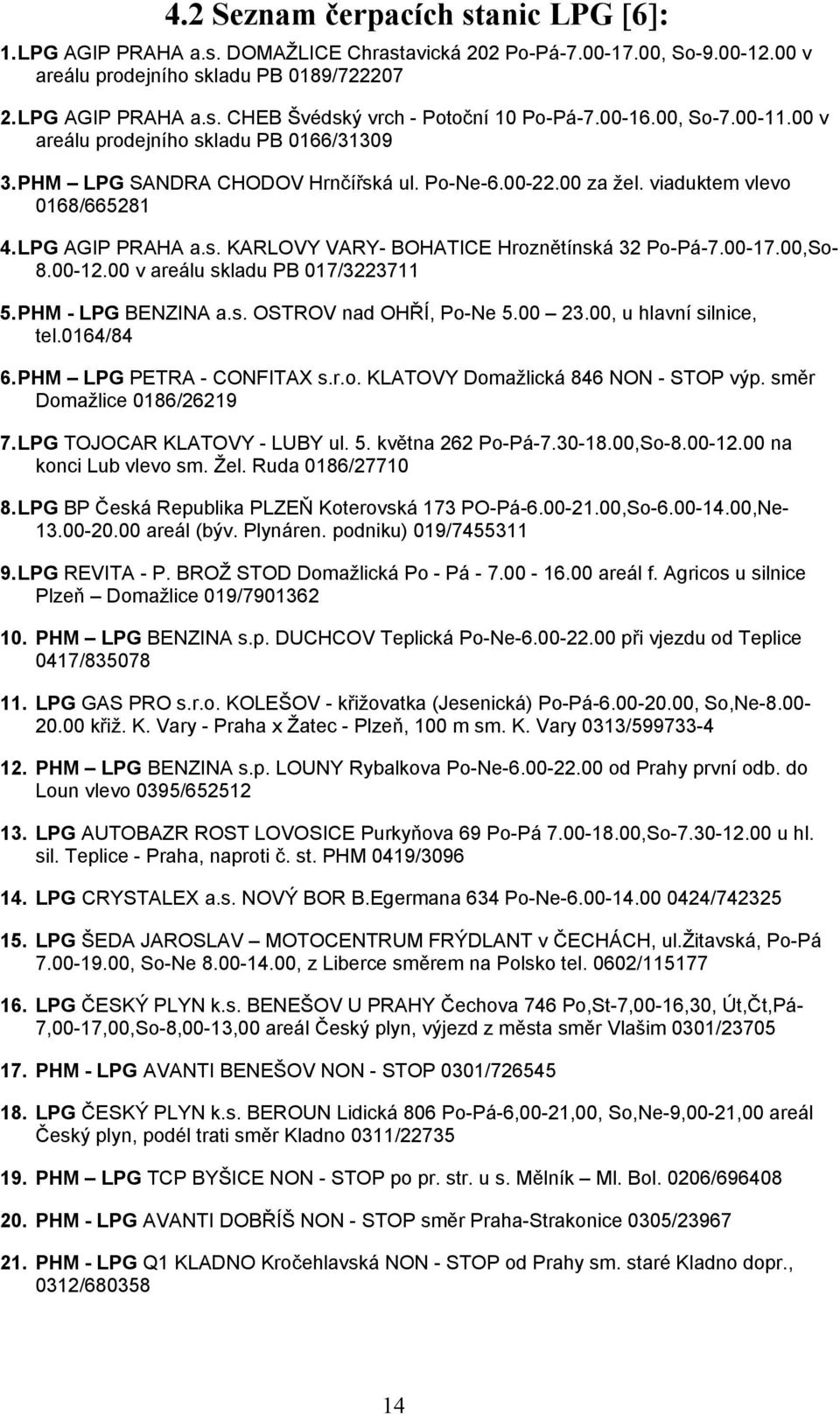 4.2 Seznam čerpacích stanic LPG [6]:

1. LPG AGIP PRAHA a.s. DOMAŽLICE Chrastavická 202 Po-Pá-7.00-17.00, So-9.00-12.00 v areálu prodejního skladu PB 0189/722207

2. LPG AGIP PRAHA a.s. CHEB Švédský vrch - Potoční 10 Po-Pá-7.00-16.00, So-7.00-11.00 v areálu prodejního skladu PB 0166/31309

3. PHM – LPG SANDRA CHODOV Hrnčířská ul. Po-Ne-6.00-22.00 za žel. viaduktem vlevo 0168/665281

4. LPG AGIP PRAHA a.s. KARLOVY VARY- BOHATICE Hroznětínská 32 Po-Pá-7.00-17.00,So-8.00-12.00 v areálu skladu PB 017/3223711

5. PHM - LPG BENZINA a.s. OSTROV nad OHŘÍ, Po-Ne 5.00 – 23.00, u hlavní silnice, tel.0164/84

6. PHM – LPG PETRA - CONFITAX s.r.o. KLATOVY Domažlická 846 NON - STOP výp. směr Domažlice 0186/26219

7. LPG TOJOCAR KLATOVY - LUBY ul. 5. května 262 Po-Pá-7.30-18.00,So-8.00-12.00 na konci Lub vlevo sm. Žel. Ruda 0186/27710

8. LPG BP Česká Republika PLZEŇ Koterovská 173 PO-Pá-6.00-21.00,So-6.00-14.00,Ne-13.00-20.00 areál (býv. Plynáren. podniku) 019/7455311

9. LPG REVITA - P. BROŽ STOD Domažlická Po - Pá - 7.00 - 16.00 areál f. Agricos u silnice Plzeň – Domažlice 019/7901362

10. PHM – LPG BENZINA s.p. DUCHCOV Teplická Po-Ne-6.00-22.00 při vjezdu od Teplice 0417/835078

11. LPG GAS PRO s.r.o. KOLEŠOV - křižovatka (Jesenická) Po-Pá-6.00-20.00, So,Ne-8.00-20.00 křiž. K. Vary - Praha x Žatec - Plzeň, 100 m sm. K. Vary 0313/599733-4

12. PHM – LPG BENZINA s.p. LOUNY Rybalkova Po-Ne-6.00-22.00 od Prahy první odb. do Loun vlevo 0395/652512

13. LPG AUTOBAZR ROST LOVOSICE Purkyňova 69 Po-Pá 7.00-18.00,So-7.30-12.00 u hl. sil. Teplice - Praha, naproti č. st. PHM 0419/3096

14. LPG CRYSTALEX a.s. NOVÝ BOR B.Egermana 634 Po-Ne-6.00-14.00 0424/742325

15. LPG ŠEDA JAROSLAV – MOTOCENTRUM FRÝDLANT v ČECHÁCH, ul.Žitavská, Po-Pá 7.00-19.00, So-Ne 8.00-14.00, z Liberce směrem na Polsko tel. 0602/115177

16. LPG ČESKÝ PLYN k.s. BENEŠOV U PRAHY Čechova 746 Po,St-7,00-16,30, Út,Čt,Pá-7,00-17,00,So-8,00-13,00 areál Český plyn, výjezd z města směr Vlašim 0301/23705

17. PHM - LPG AVANTI BENEŠOV NON - STOP 0301/726545

18. LPG ČESKÝ PLYN k.s. BEROUN Lidická 806 Po-Pá-6,00-21,00, So,Ne-9,00-21,00 areál Český plyn, podél trati směr Kladno 0311/22735

19. PHM – LPG TCP BYŠICE NON - STOP po pr. str. u s. Mělník – Ml. Bol. 0206/696408

20. PHM - LPG AVANTI DOBŘÍŠ NON - STOP směr Praha-Strakonice 0305/23967

21. PHM - LPG Q1 KLADNO Kročehlavská NON - STOP od Prahy sm. staré Kladno dopr., 0312/680358

14